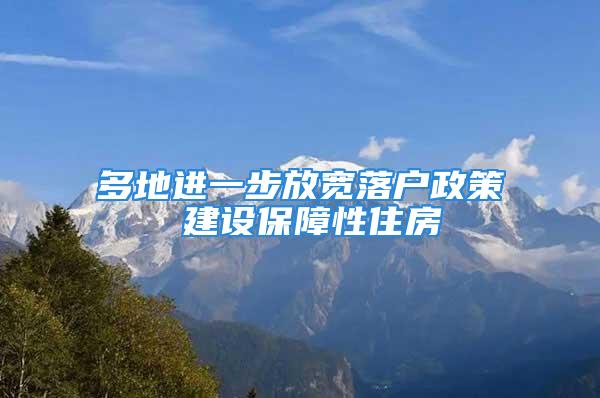 多地进一步放宽落户政策
建设保障性住房